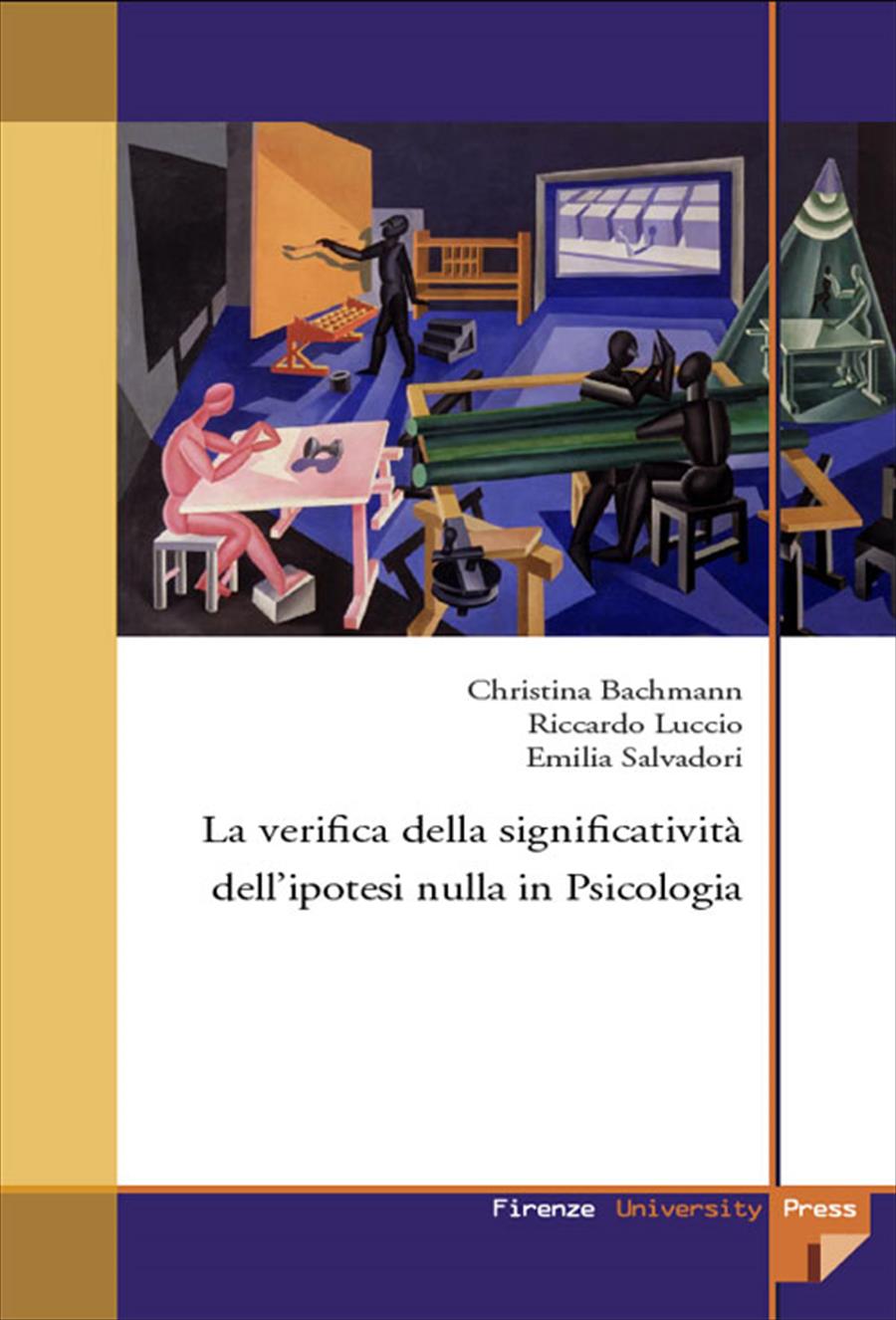 Christina Bachmann
Riccardo Luccio
Emilia Salvadori

La verifica della significatività dell'ipotesi nulla in Psicologia

Firenze University Press